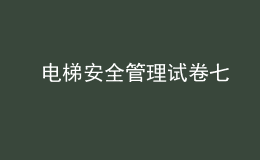 电梯安全管理试卷七